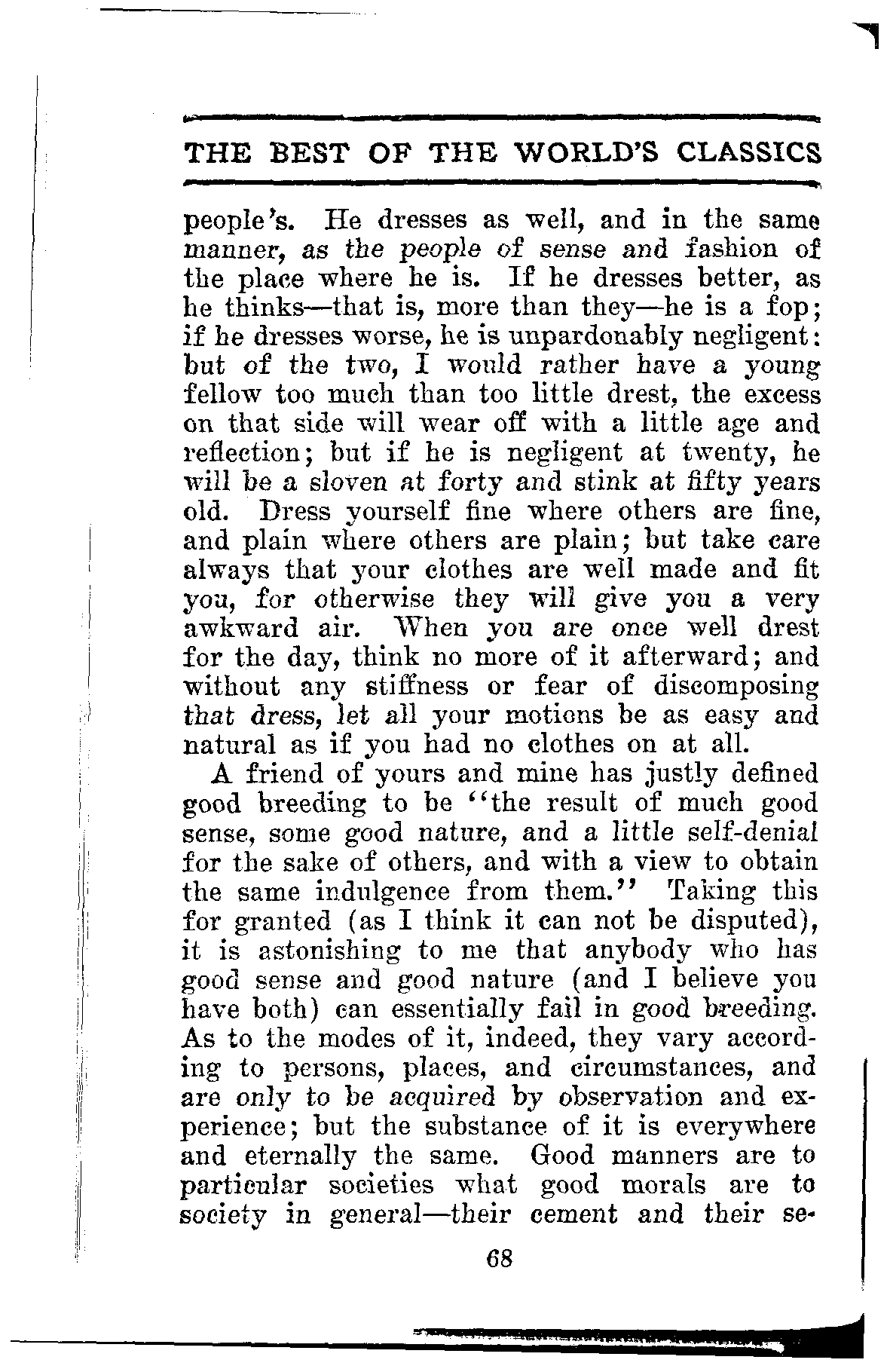 THE BEST OF THE WORLD'S CLASSICS

people's. He dresses as well, and in the same manner, as the people of sense and fashion of the place where he is. If he dresses better, as he thinks—that is, more than they—he is a fop; if he dresses worse, he is unpardonably negligent: but of the two, I would rather have a young fellow too much than too little drest, the excess on that side will wear off with a little age and reflection; but if he is negligent at twenty, he will be a sloven at forty and stink at fifty years old. Dress yourself fine where others are fine, and plain where others are plain; but take care always that your clothes are well made and fit you, for otherwise they will give you a very awkward air. When you are once well drest for the day, think no more of it afterward; and without any stiffness or fear of discomposing that dress, let all your motions be as easy and natural as if you had no clothes on at all.

A friend of yours and mine has justly defined good breeding to be "the result of much good sense, some good nature, and a little self-denial for the sake of others, and with a view to obtain the same indulgence from them." Taking this for granted (as I think it can not be disputed), it is astonishing to me that anybody who has good sense and good nature (and I believe you have both) can essentially fail in good breeding. As to the modes of it, indeed, they vary according to persons, places, and circumstances, and are only to be acquired by observation and experience; but the substance of it is everywhere and eternally the same. Good manners are to particular societies what good morals are to society in general—their cement and their se-

68